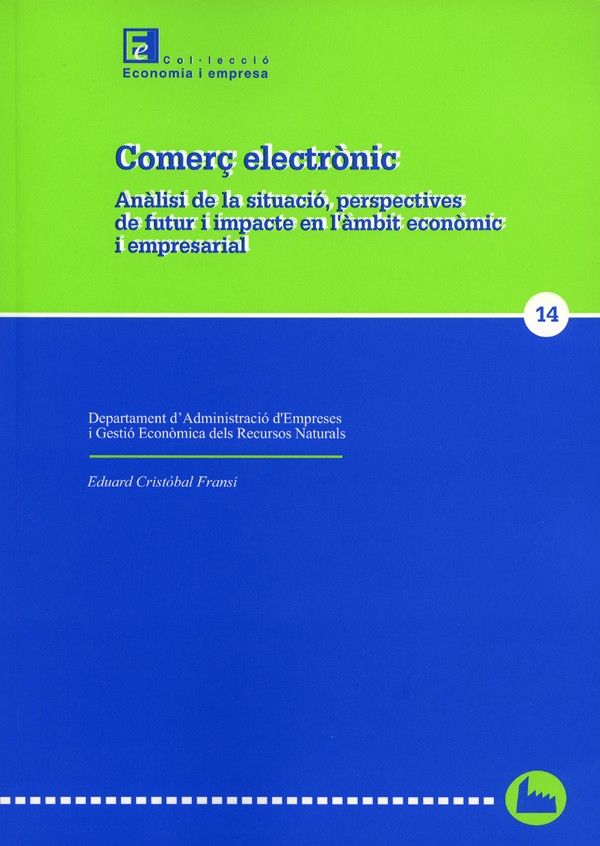 Col·lecció
Economia i empresa

Comerç electrònic

Anàlisi de la situació, perspectives de futur i impacte en l'àmbit econòmic i empresarial

14

Departament d'Administració d'Empreses
i Gestió Econòmica dels Recursos Naturals

Eduard Cristóbal Fransi